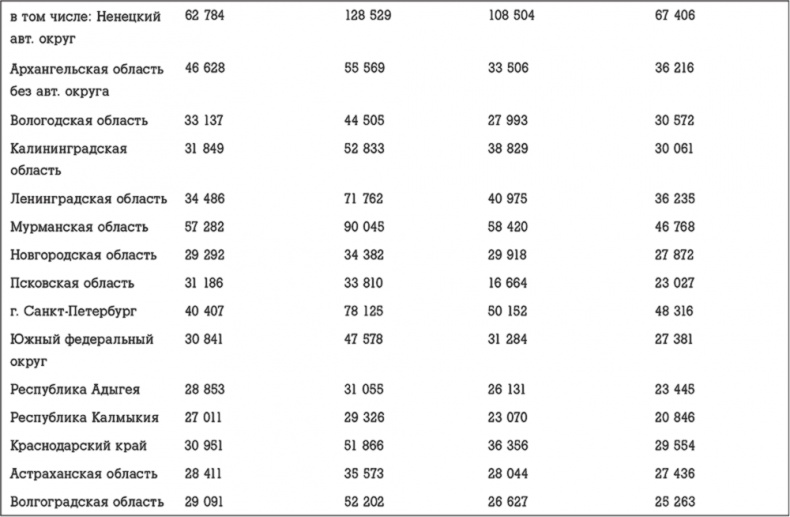 | в том числе: Ненецкий авт. округ | 62 784 | 128 529 | 108 504 | 67 406 |
|---|---|---|---|---|
| Архангельская область без авт. округа | 46 628 | 55 569 | 33 506 | 36 216 |
| Вологодская область | 33 137 | 44 505 | 27 993 | 30 572 |
| Калининградская область | 31 849 | 52 833 | 38 829 | 30 061 |
| Ленинградская область | 34 486 | 71 762 | 40 975 | 36 235 |
| Мурманская область | 57 282 | 90 045 | 58 420 | 46 768 |
| Новгородская область | 29 292 | 34 382 | 29 918 | 27 872 |
| Псковская область | 31 186 | 33 810 | 16 664 | 23 027 |
| г. Санкт-Петербург | 40 407 | 78 125 | 50 152 | 48 316 |
| Южный федеральный округ | 30 841 | 47 578 | 31 284 | 27 381 |
| Республика Адыгея | 28 853 | 31 055 | 26 131 | 23 445 |
| Республика Калмыкия | 27 011 | 29 326 | 23 070 | 20 846 |
| Краснодарский край | 30 951 | 51 866 | 36 356 | 29 554 |
| Астраханская область | 28 411 | 35 573 | 28 044 | 27 436 |
| Волгоградская область | 29 091 | 52 202 | 26 627 | 25 263 |